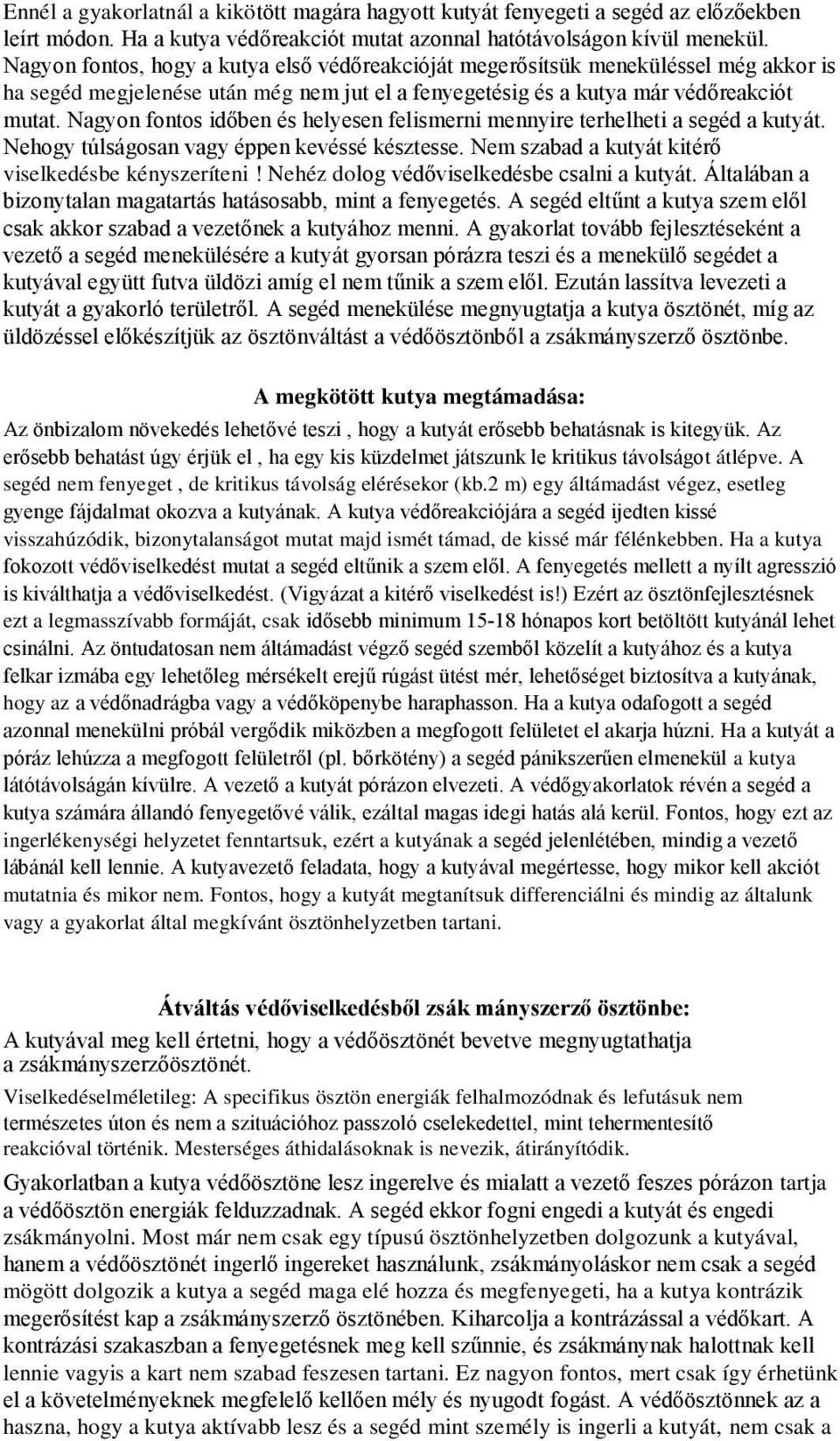 Ennél a gyakorlatnál a kikötött magára hagyott kutyát fenyegeti a segéd az előzőekben leírt módon. Ha a kutya védőreakciót mutat azonnal hatótávolságon kívül menekül. Nagyon fontos, hogy a kutya első védőreakcióját megerősítsük meneküléssel még akkor is ha segéd megjelenése után még nem jut el a fenyegetésig és a kutya már védőreakciót mutat. Nagyon fontos időben és helyesen felismerni mennyire terhelheti a segéd a kutyát. Nehogy túlságosan vagy éppen kevéssé késztesse. Nem szabad a kutyát kitérő viselkedésbe kényszeríteni ! Nehéz dolog védőviselkedésbe csalni a kutyát. Általában a bizonytalan magatartás hatásosabb, mint a fenyegetés. A segéd eltűnt a kutya szem elől csak akkor szabad a vezetőnek a kutyához menni. A gyakorlat tovább fejlesztéseként a vezető a segéd menekülésére a kutyát gyorsan pórázra teszi és a menekülő segédet a kutyával együtt futva üldözi amíg el nem tűnik a szem elől. Ezután lassítva levezeti a kutyát a gyakorló területről. A segéd menekülése megnyugtatja a kutya ösztönét, míg az üldözéssel előkészítjük az ösztönváltást a védőösztönből a zsákmányszerző ösztönbe.

A megkötött kutya megtámadása:

Az önbizalom növekedés lehetővé teszi , hogy a kutyát erősebb behatásnak is kitegyük. Az erősebb behatást úgy érjük el , ha egy kis küzdelmet játszunk le kritikus távolságot átlépve. A segéd nem fenyeget , de kritikus távolság elérésekor (kb.2 m) egy áltámadást végez, esetleg gyenge fájdalmat okozva a kutyának. A kutya védőreakciójára a segéd ijedten kissé visszahúzódik, bizonytalanságot mutat majd ismét támad, de kissé már félénkebben. Ha a kutya fokozott védőviselkedést mutat a segéd eltűnik a szem elől. A fenyegetés mellett a nyílt agresszió is kiválthatja a védőviselkedést. (Vigyázat a kitérő viselkedést is!) Ezért az ösztönfejlesztésnek ezt a legmasszívabb formáját, csak idősebb minimum 15-18 hónapos kort betöltött kutyánál lehet csinálni. Az öntudatosan nem áltámadást végző segéd szemből közelít a kutyához és a kutya felkar izmába egy lehetőleg mérsékelt erejű rúgást ütést mér, lehetőséget biztosítva a kutyának, hogy az a védőnadrágba vagy a védőköpenybe haraphasson. Ha a kutya odafogott a segéd azonnal menekülni próbál vergődik miközben a megfogott felületet el akarja húzni. Ha a kutyát a póráz lehúzza a megfogott felületről (pl. bőrkötény) a segéd pánikszerűen elmenekül a kutya látótávolságán kívülre. A vezető a kutyát pórázon elvezeti. A védőgyakorlatok révén a segéd a kutya számára állandó fenyegetővé válik, ezáltal magas idegi hatás alá kerül. Fontos, hogy ezt az ingerlékenységi helyzetet fenntartsuk, ezért a kutyának a segéd jelenlétében, mindig a vezető lábánál kell lennie. A kutyavezető feladata, hogy a kutyával megértesse, hogy mikor kell akciót mutatnia és mikor nem. Fontos, hogy a kutyát megtanítsuk differenciálni és mindig az általunk vagy a gyakorlat által megkívánt ösztönhelyzetben tartani.

Átváltás védőviselkedésből zsák mányszerző ösztönbe:

A kutyával meg kell értetni, hogy a védőösztönét bevetve megnyugtathatja a zsákmányszerzőösztönét.

Viselkedéselméletileg: A specifikus ösztön energiák felhalmozódnak és lefutásuk nem természetes úton és nem a szituációhoz passzoló cselekedettel, mint tehermentesítő reakcióval történik. Mesterséges áthidalásoknak is nevezik, átirányítódik.

Gyakorlatban a kutya védőösztöne lesz ingerelve és mialatt a vezető feszes pórázon tartja a védőösztön energiák felduzzadnak. A segéd ekkor fogni engedi a kutyát és engedi zsákmányolni. Most már nem csak egy típusú ösztönhelyzetben dolgozunk a kutyával, hanem a védőösztönét ingerlő ingereket használunk, zsákmányoláskor nem csak a segéd mögött dolgozik a kutya a segéd maga elé hozza és megfenyegeti, ha a kutya kontrázik megerősítést kap a zsákmányszerző ösztönében. Kiharcolja a kontrázással a védőkart. A kontrázási szakaszban a fenyegetésnek meg kell szűnnie, és zsákmánynak halottnak kell lennie vagyis a kart nem szabad feszesen tartani. Ez nagyon fontos, mert csak így érhetünk el a követelményeknek megfelelő kellően mély és nyugodt fogást. A védőösztönnek az a haszna, hogy a kutya aktívabb lesz és a segéd mint személy is ingerli a kutyát, nem csak a